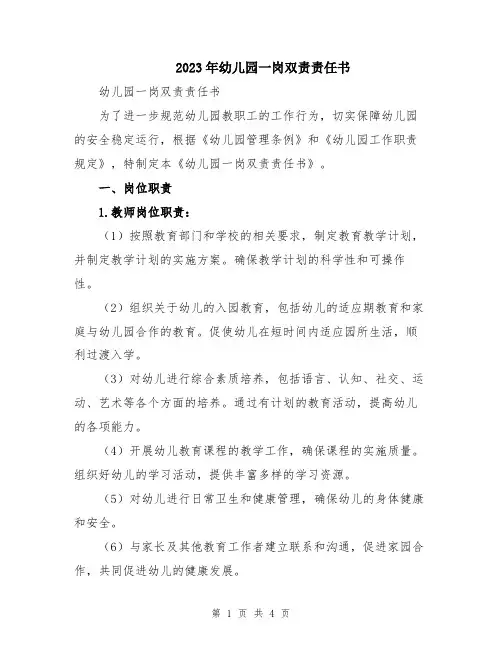 2023年幼儿园一岗双责责任书

幼儿园一岗双责责任书

为了进一步规范幼儿园教职工的工作行为，切实保障幼儿园的安全稳定运行，根据《幼儿园管理条例》和《幼儿园工作职责规定》，特制定本《幼儿园一岗双责责任书》。

一、岗位职责

1.教师岗位职责：

（1）按照教育部门和学校的相关要求，制定教育教学计划，并制定教学计划的实施方案。确保教学计划的科学性和可操作性。

（2）组织关于幼儿的入园教育，包括幼儿的适应期教育和家庭与幼儿园合作的教育。促使幼儿在短时间内适应园所生活，顺利过渡入学。

（3）对幼儿进行综合素质培养，包括语言、认知、社交、运动、艺术等各个方面的培养。通过有计划的教育活动，提高幼儿的各项能力。

（4）开展幼儿教育课程的教学工作，确保课程的实施质量。组织好幼儿的学习活动，提供丰富多样的学习资源。

（5）对幼儿进行日常卫生和健康管理，确保幼儿的身体健康和安全。

（6）与家长及其他教育工作者建立联系和沟通，促进家园合作，共同促进幼儿的健康发展。

第 1 页 共 4 页